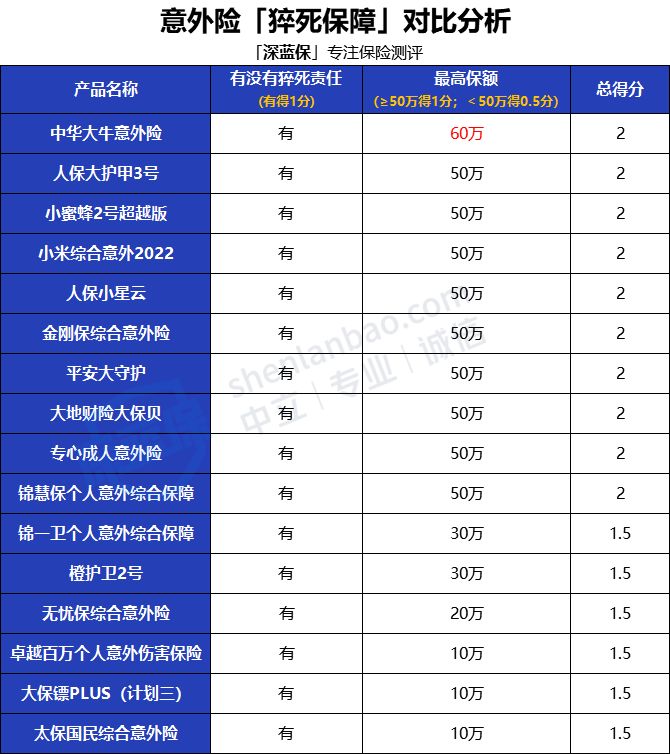 意外险「猝死保障」对比分析

「深蓝保」专注保险测评

| 产品名称 | 有没有猝死责任 (有得1分) | 最高保额 (≥50万得1分；＜50万得0.5分) | 总得分 |
|---|---|---|---|
| 中华大牛意外险 | 有 | 60万 | 2 |
| 人保大护甲3号 | 有 | 50万 | 2 |
| 小蜜蜂2号超越版 | 有 | 50万 | 2 |
| 小米综合意外2022 | 有 | 50万 | 2 |
| 人保小星云 | 有 | 50万 | 2 |
| 金刚保综合意外险 | 有 | 50万 | 2 |
| 平安大守护 | 有 | 50万 | 2 |
| 大地财险大保贝 | 有 | 50万 | 2 |
| 专心成人意外险 | 有 | 50万 | 2 |
| 锦慧保个人意外综合保障 | 有 | 50万 | 2 |
| 锦一卫个人意外综合保障 | 有 | 30万 | 1.5 |
| 橙护卫2号 | 有 | 30万 | 1.5 |
| 无忧保综合意外险 | 有 | 20万 | 1.5 |
| 卓越百万个人意外伤害保险 | 有 | 10万 | 1.5 |
| 大保镖PLUS（计划三） | 有 | 10万 | 1.5 |
| 太保国民综合意外险 | 有 | 10万 | 1.5 |

shenlanbao.com 中立 | 专业 | 诚信